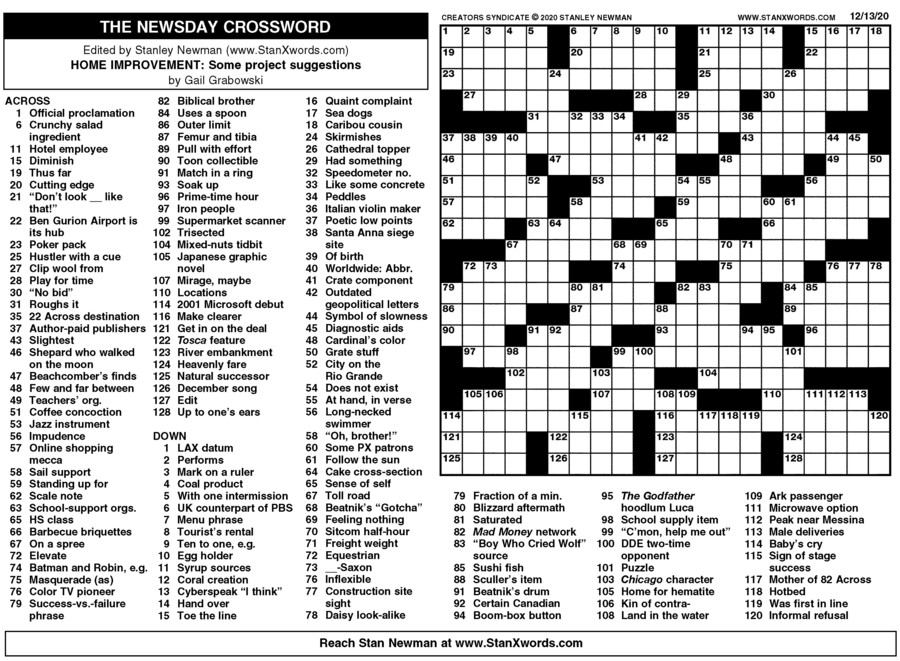 THE NEWSDAY CROSSWORD

Edited by Stanley Newman (www.StanXwords.com)
HOME IMPROVEMENT: Some project suggestions
by Gail Grabowski

ACROSS
1 Official proclamation
6 Crunchy salad ingredient
11 Hotel employee
15 Diminish
19 Thus far
20 Cutting edge
21 "Don't look __ like that!"
22 Ben Gurion Airport is its hub
23 Poker pack
25 Hustler with a cue
27 Clip wool from
28 Play for time
30 "No bid"
31 Roughs it
35 22 Across destination
37 Author-paid publishers
43 Slightest
46 Shepard who walked on the moon
47 Beachcomber's finds
48 Few and far between
49 Teachers' org.
51 Coffee concoction
53 Jazz instrument
56 Impudence
57 Online shopping mecca
58 Sail support
59 Standing up for
62 Scale note
63 School-support orgs.
65 HS class
66 Barbecue briquettes
67 On a spree
72 Elevate
74 Batman and Robin, e.g.
75 Masquerade (as)
76 Color TV pioneer
79 Success-vs.-failure phrase
82 Biblical brother
84 Uses a spoon
86 Outer limit
87 Femur and tibia
89 Pull with effort
90 Toon collectible
91 Match in a ring
93 Soak up
96 Prime-time hour
97 Iron people
99 Supermarket scanner
102 Trisected
104 Mixed-nuts tidbit
105 Japanese graphic novel
107 Mirage, maybe
110 Locations
114 2001 Microsoft debut
116 Make clearer
121 Get in on the deal
122 Tosca feature
123 River embankment
124 Heavenly fare
125 Natural successor
126 December song
127 Edit
128 Up to one's ears

DOWN
1 LAX datum
2 Performs
3 Mark on a ruler
4 Coal product
5 With one intermission
6 UK counterpart of PBS
7 Menu phrase
8 Tourist's rental
9 Ten to one, e.g.
10 Egg holder
11 Syrup sources
12 Coral creation
13 Cyberspeak "I think"
14 Hand over
15 Toe the line
16 Quaint complaint
17 Sea dogs
18 Caribou cousin
24 Skirmishes
26 Cathedral topper
29 Had something
32 Speedometer no.
33 Like some concrete
34 Peddles
36 Italian violin maker
37 Poetic low points
38 Santa Anna siege site
39 Of birth
40 Worldwide: Abbr.
41 Crate component
42 Outdated geopolitical letters
44 Symbol of slowness
45 Diagnostic aids
48 Cardinal's color
50 Grate stuff
52 City on the Rio Grande
54 Does not exist
55 At hand, in verse
56 Long-necked swimmer
58 "Oh, brother!"
60 Some PX patrons
61 Follow the sun
64 Cake cross-section
65 Sense of self
67 Toll road
68 Beatnik's "Gotcha"
69 Feeling nothing
70 Sitcom half-hour
71 Freight weight
72 Equestrian
73 __-Saxon
76 Inflexible
77 Construction site sight
78 Daisy look-alike
79 Fraction of a min.
80 Blizzard aftermath
81 Saturated
82 Mad Money network
83 "Boy Who Cried Wolf" source
85 Sushi fish
88 Sculler's item
91 Beatnik's drum
92 Certain Canadian
94 Boom-box button
95 The Godfather hoodlum Luca
98 School supply item
99 "C'mon, help me out"
100 DDE two-time opponent
101 Puzzle
103 Chicago character
105 Home for hematite
106 Kin of contra-
108 Land in the water
109 Ark passenger
111 Microwave option
112 Peak near Messina
113 Male deliveries
114 Baby's cry
115 Sign of stage success
117 Mother of 82 Across
118 Hotbed
119 Was first in line
120 Informal refusal

CREATORS SYNDICATE © 2020 STANLEY NEWMAN WWW.STANXWORDS.COM 12/13/20

1 2 3 4 5 6 7 8 9 10 11 12 13 14 15 16 17 18 19 20 21 22 23 24 25 26 27 28 29 30 31 32 33 34 35 36 37 38 39 40 41 42 43 44 45 46 47 48 49 50 51 52 53 54 55 56 57 58 59 60 61 62 63 64 65 66 67 68 69 70 71 72 73 74 75 76 77 78 79 80 81 82 83 84 85 86 87 88 89 90 91 92 93 94 95 96 97 98 99 100 101 102 103 104 105 106 107 108 109 110 111 112 113 114 115 116 117 118 119 120 121 122 123 124 125 126 127 128

Reach Stan Newman at www.StanXwords.com